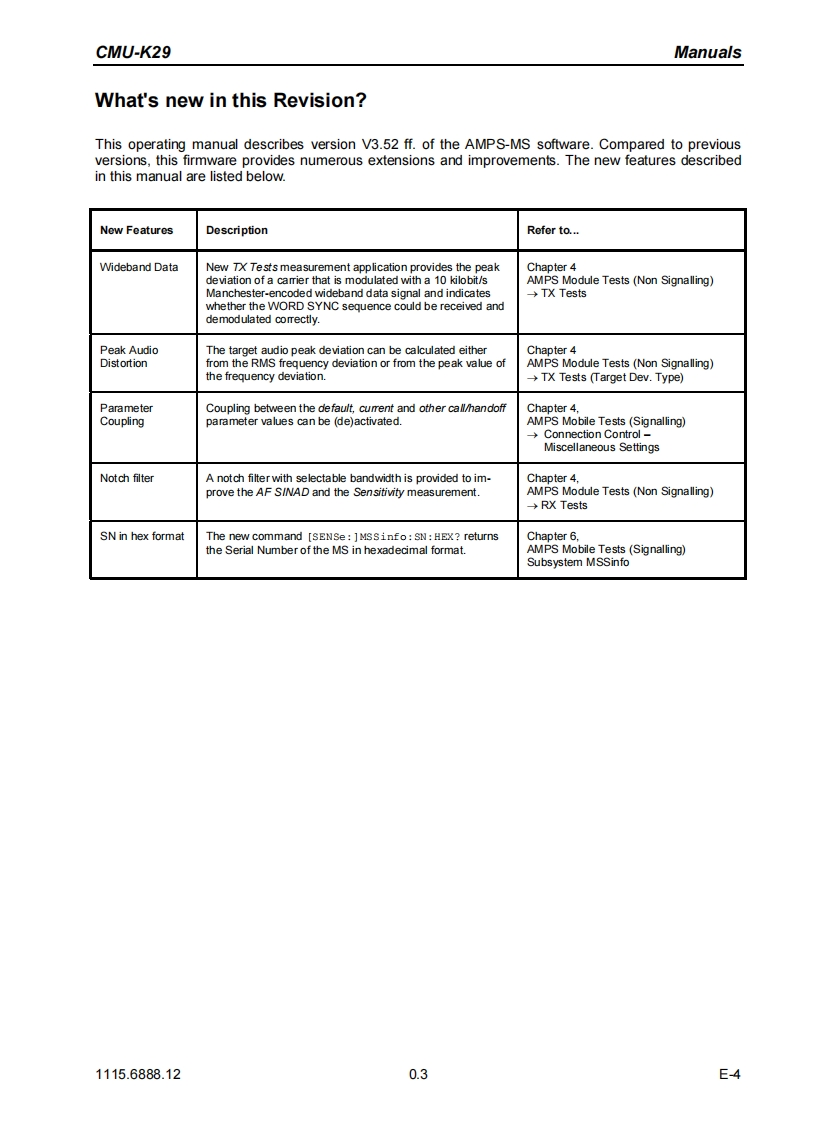 CMU-K29 Manuals

What's new in this Revision?

This operating manual describes version V3.52 ff. of the AMPS-MS software. Compared to previous versions, this firmware provides numerous extensions and improvements. The new features described in this manual are listed below.

| New Features | Description | Refer to... |
|---|---|---|
| Wideband Data | New TX Tests measurement application provides the peak deviation of a carrier that is modulated with a 10 kilobit/s Manchester-encoded wideband data signal and indicates whether the WORD SYNC sequence could be received and demodulated correctly. | Chapter 4 AMPS Module Tests (Non Signalling) → TX Tests |
| Peak Audio Distortion | The target audio peak deviation can be calculated either from the RMS frequency deviation or from the peak value of the frequency deviation. | Chapter 4 AMPS Module Tests (Non Signalling) → TX Tests (Target Dev. Type) |
| Parameter Coupling | Coupling between the default, current and other call/handoff parameter values can be (de)activated. | Chapter 4, AMPS Mobile Tests (Signalling) → Connection Control – Miscellaneous Settings |
| Notch filter | A notch filter with selectable bandwidth is provided to improve the AF SINAD and the Sensitivity measurement. | Chapter 4, AMPS Module Tests (Non Signalling) → RX Tests |
| SN in hex format | The new command [SENSe:]MSSinfo:SN:HEX? returns the Serial Number of the MS in hexadecimal format. | Chapter 6, AMPS Mobile Tests (Signalling) Subsystem MSSinfo |

1115.6888.12 0.3 E-4